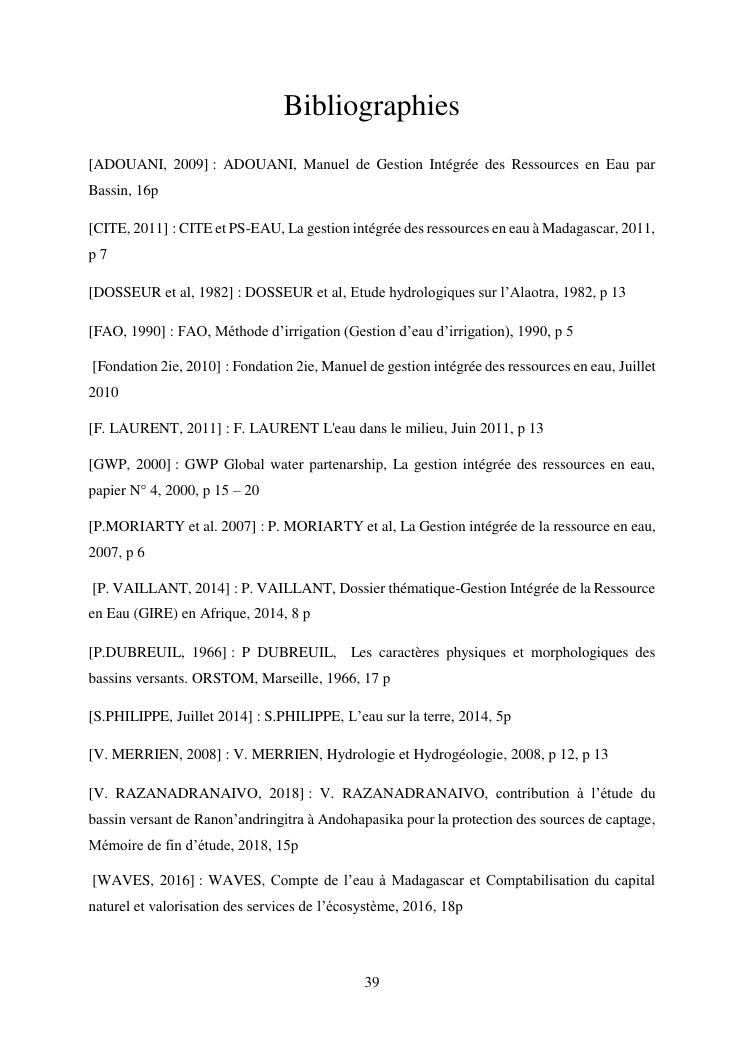 Bibliographies

[ADOUANI, 2009] : ADOUANI, Manuel de Gestion Intégrée des Ressources en Eau par Bassin, 16p

[CITE, 2011] : CITE et PS-EAU, La gestion intégrée des ressources en eau à Madagascar, 2011, p 7

[DOSSEUR et al, 1982] : DOSSEUR et al, Etude hydrologiques sur l'Alaotra, 1982, p 13

[FAO, 1990] : FAO, Méthode d'irrigation (Gestion d'eau d'irrigation), 1990, p 5

[Fondation 2ie, 2010] : Fondation 2ie, Manuel de gestion intégrée des ressources en eau, Juillet 2010

[F. LAURENT, 2011] : F. LAURENT L'eau dans le milieu, Juin 2011, p 13

[GWP, 2000] : GWP Global water partenarship, La gestion intégrée des ressources en eau, papier N° 4, 2000, p 15 – 20

[P.MORIARTY et al. 2007] : P. MORIARTY et al, La Gestion intégrée de la ressource en eau, 2007, p 6

[P. VAILLANT, 2014] : P. VAILLANT, Dossier thématique-Gestion Intégrée de la Ressource en Eau (GIRE) en Afrique, 2014, 8 p

[P.DUBREUIL, 1966] : P DUBREUIL, Les caractères physiques et morphologiques des bassins versants. ORSTOM, Marseille, 1966, 17 p

[S.PHILIPPE, Juillet 2014] : S.PHILIPPE, L'eau sur la terre, 2014, 5p

[V. MERRIEN, 2008] : V. MERRIEN, Hydrologie et Hydrogéologie, 2008, p 12, p 13

[V. RAZANADRANAIVO, 2018] : V. RAZANADRANAIVO, contribution à l'étude du bassin versant de Ranon'andringitra à Andohapasika pour la protection des sources de captage, Mémoire de fin d'étude, 2018, 15p

[WAVES, 2016] : WAVES, Compte de l'eau à Madagascar et Comptabilisation du capital naturel et valorisation des services de l'écosystème, 2016, 18p

39